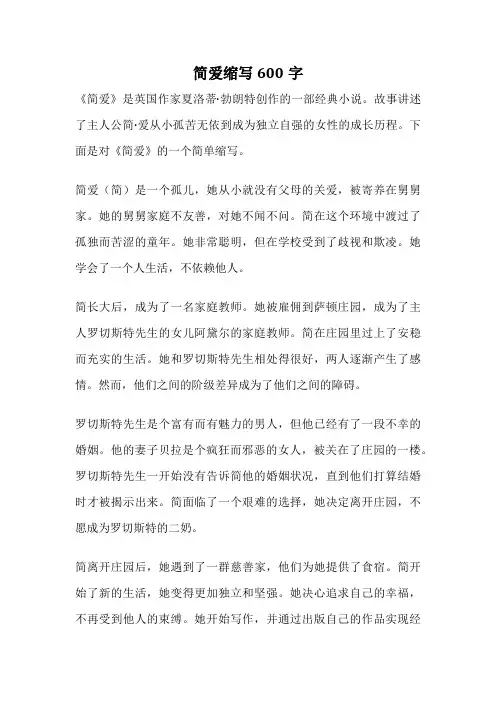 简爱缩写 600 字

《简爱》是英国作家夏洛蒂·勃朗特创作的一部经典小说。故事讲述了主人公简·爱从小孤苦无依到成为独立自强的女性的成长历程。下面是对《简爱》的一个简单缩写。

简爱（简）是一个孤儿，她从小就没有父母的关爱，被寄养在舅舅家。她的舅舅家庭不友善，对她不闻不问。简在这个环境中渡过了孤独而苦涩的童年。她非常聪明，但在学校受到了歧视和欺凌。她学会了一个人生活，不依赖他人。

简长大后，成为了一名家庭教师。她被雇佣到萨顿庄园，成为了主人罗切斯特先生的女儿阿黛尔的家庭教师。简在庄园里过上了安稳而充实的生活。她和罗切斯特先生相处得很好，两人逐渐产生了感情。然而，他们之间的阶级差异成为了他们之间的障碍。

罗切斯特先生是个富有而有魅力的男人，但他已经有了一段不幸的婚姻。他的妻子贝拉是个疯狂而邪恶的女人，被关在了庄园的一楼。罗切斯特先生一开始没有告诉简他的婚姻状况，直到他们打算结婚时才被揭示出来。简面临了一个艰难的选择，她决定离开庄园，不愿成为罗切斯特的二奶。

简离开庄园后，她遇到了一群慈善家，他们为她提供了食宿。简开始了新的生活，她变得更加独立和坚强。她决心追求自己的幸福，不再受到他人的束缚。她开始写作，并通过出版自己的作品实现经